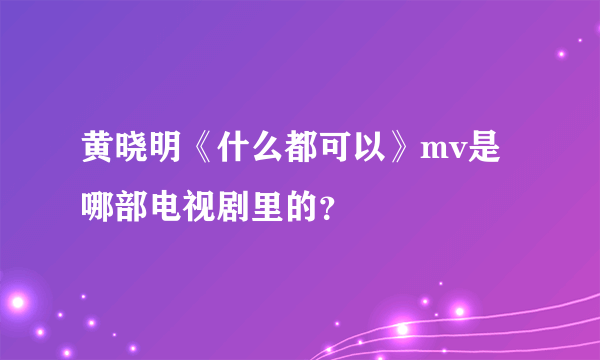 黄晓明《什么都可以》mv是哪部电视剧里的?